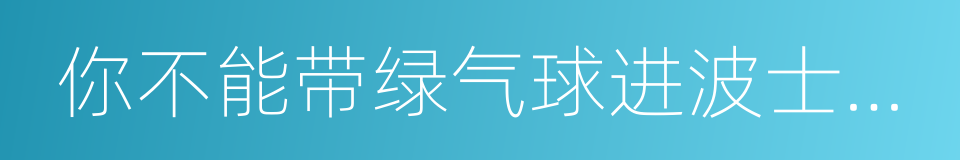 你不能带绿气球进波士...